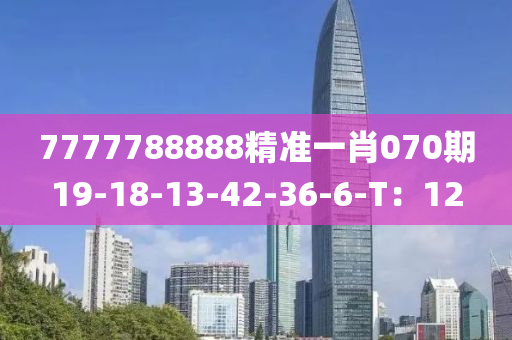 7777788888精准一肖070期
19-18-13-42-36-6-T：12